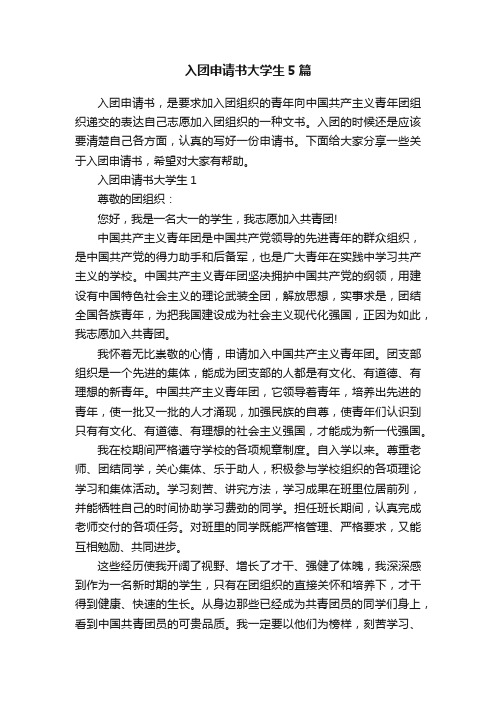 入团申请书大学生5篇

入团申请书，是要求加入团组织的青年向中国共产主义青年团组织递交的表达自己志愿加入团组织的一种文书。入团的时候还是应该要清楚自己各方面，认真的写好一份申请书。下面给大家分享一些关于入团申请书，希望对大家有帮助。

入团申请书大学生1

尊敬的团组织：

您好，我是一名大一的学生，我志愿加入共青团!

中国共产主义青年团是中国共产党领导的先进青年的群众组织，是中国共产党的得力助手和后备军，也是广大青年在实践中学习共产主义的学校。中国共产主义青年团坚决拥护中国共产党的纲领，用建设有中国特色社会主义的理论武装全团，解放思想，实事求是，团结全国各族青年，为把我国建设成为社会主义现代化强国，正因为如此，我志愿加入共青团。

我怀着无比崇敬的心情，申请加入中国共产主义青年团。团支部组织是一个先进的集体，能成为团支部的人都是有文化、有道德、有理想的新青年。中国共产主义青年团，它领导着青年，培养出先进的青年，使一批又一批的人才涌现，加强民族的自尊，使青年们认识到只有有文化、有道德、有理想的社会主义强国，才能成为新一代强国。

我在校期间严格遵守学校的各项规章制度。自入学以来。尊重老师、团结同学，关心集体、乐于助人，积极参与学校组织的各项理论学习和集体活动。学习刻苦、讲究方法，学习成果在班里位居前列，并能牺牲自己的时间协助学习费劲的同学。担任班长期间，认真完成老师交付的各项任务。对班里的同学既能严格管理、严格要求，又能互相勉励、共同进步。

这些经历使我开阔了视野、增长了才干、强健了体魄，我深深感到作为一名新时期的学生，只有在团组织的直接关怀和培养下，才干得到健康、快速的生长。从身边那些已经成为共青团员的同学们身上，看到中国共青团员的可贵品质。我一定要以他们为榜样，刻苦学习、